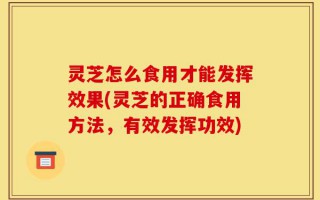 灵芝怎么食用才能发挥效果(灵芝的正确食用方法，有效发挥功效)